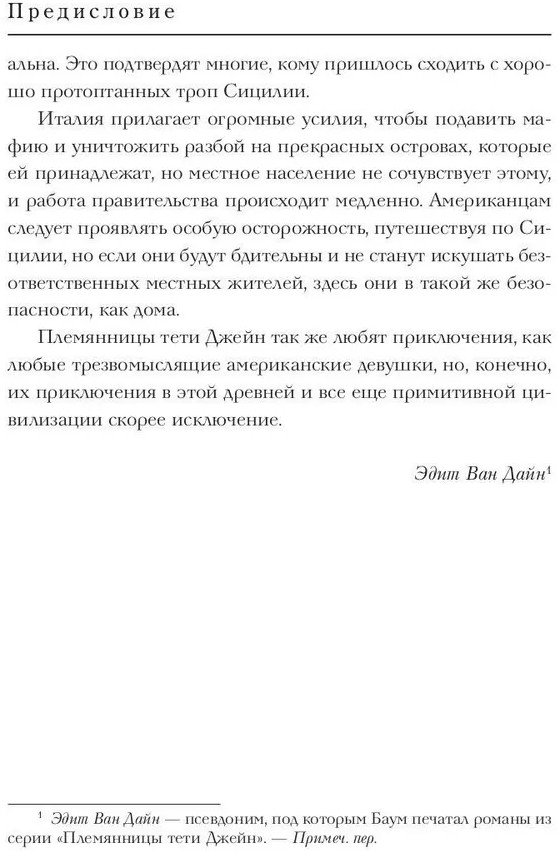 Предисловие

альна. Это подтвердят многие, кому пришлось сходить с хорошо протоптанных троп Сицилии.

Италия прилагает огромные усилия, чтобы подавить мафию и уничтожить разбой на прекрасных островах, которые ей принадлежат, но местное население не сочувствует этому, и работа правительства происходит медленно. Американцам следует проявлять особую осторожность, путешествуя по Сицилии, но если они будут бдительны и не станут искушать безответственных местных жителей, здесь они в такой же безопасности, как дома.

Племянницы тети Джейн так же любят приключения, как любые трезвомыслящие американские девушки, но, конечно, их приключения в этой древней и все еще примитивной цивилизации скорее исключение.

Эдит Ван Дайн$^1$

$^1$ Эдит Ван Дайн — псевдоним, под которым Баум печатал романы из серии «Племянницы тети Джейн». — Примеч. пер.